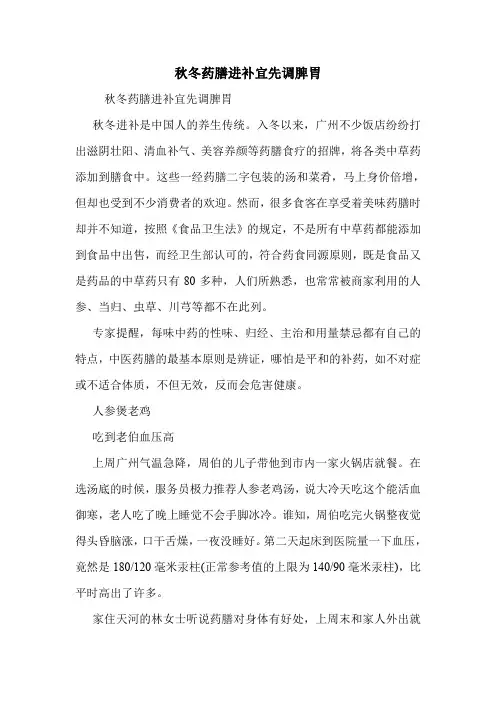 秋冬药膳进补宜先调脾胃

秋冬药膳进补宜先调脾胃

秋冬进补是中国人的养生传统。入冬以来，广州不少饭店纷纷打出滋阴壮阳、清血补气、美容养颜等药膳食疗的招牌，将各类中草药添加到膳食中。这些一经药膳二字包装的汤和菜肴，马上身价倍增，但却也受到不少消费者的欢迎。然而，很多食客在享受着美味药膳时却并不知道，按照《食品卫生法》的规定，不是所有中草药都能添加到食品中出售，而经卫生部认可的，符合药食同源原则，既是食品又是药品的中草药只有 80 多种，人们所熟悉，也常常被商家利用的人参、当归、虫草、川芎等都不在此列。

专家提醒，每味中药的性味、归经、主治和用量禁忌都有自己的特点，中医药膳的最基本原则是辨证，哪怕是平和的补药，如不对症或不适合体质，不但无效，反而会危害健康。

人参煲老鸡

吃到老伯血压高

上周广州气温急降，周伯的儿子带他到市内一家火锅店就餐。在选汤底的时候，服务员极力推荐人参老鸡汤，说大冷天吃这个能活血御寒，老人吃了晚上睡觉不会手脚冰冷。谁知，周伯吃完火锅整夜觉得头昏脑涨，口干舌燥，一夜没睡好。第二天起床到医院量一下血压，竟然是 180/120 毫米汞柱(正常参考值的上限为 140/90 毫米汞柱)，比平时高出了许多。

家住天河的林女士听说药膳对身体有好处，上周末和家人外出就